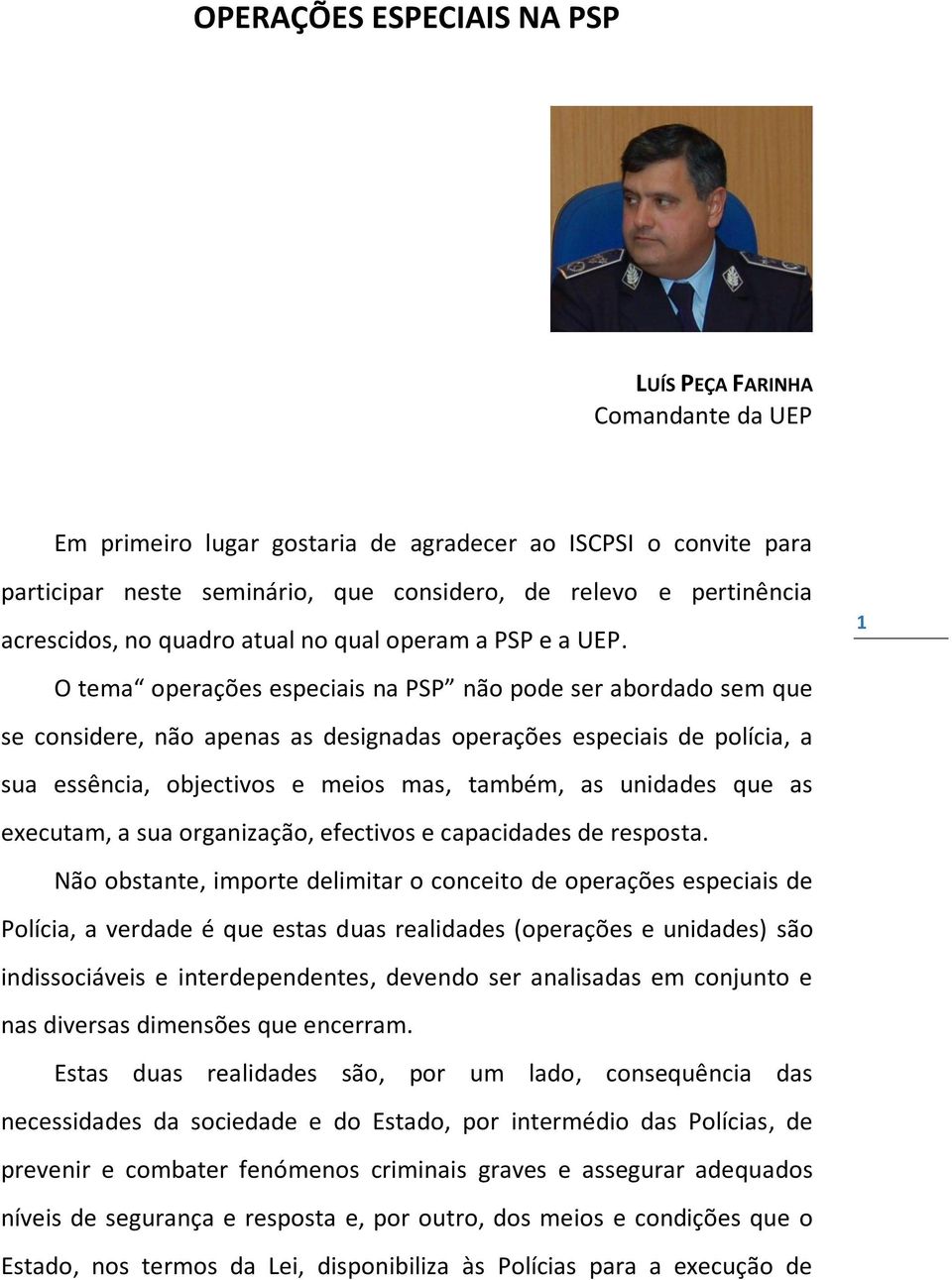 OPERAÇÕES ESPECIAIS NA PSP

LUÍS PEÇA FARINHA
Comandante da UEP

Em primeiro lugar gostaria de agradecer ao ISCPSI o convite para participar neste seminário, que considero, de relevo e pertinência acrescidos, no quadro atual no qual operam a PSP e a UEP.

1

O tema“ operações especiais na PSP” não pode ser abordado sem que se considere, não apenas as designadas operações especiais de polícia, a sua essência, objectivos e meios mas, também, as unidades que as executam, a sua organização, efectivos e capacidades de resposta.

Não obstante, importe delimitar o conceito de operações especiais de Polícia, a verdade é que estas duas realidades (operações e unidades) são indissociáveis e interdependentes, devendo ser analisadas em conjunto e nas diversas dimensões que encerram.

Estas duas realidades são, por um lado, consequência das necessidades da sociedade e do Estado, por intermédio das Polícias, de prevenir e combater fenómenos criminais graves e assegurar adequados níveis de segurança e resposta e, por outro, dos meios e condições que o Estado, nos termos da Lei, disponibiliza às Polícias para a execução de